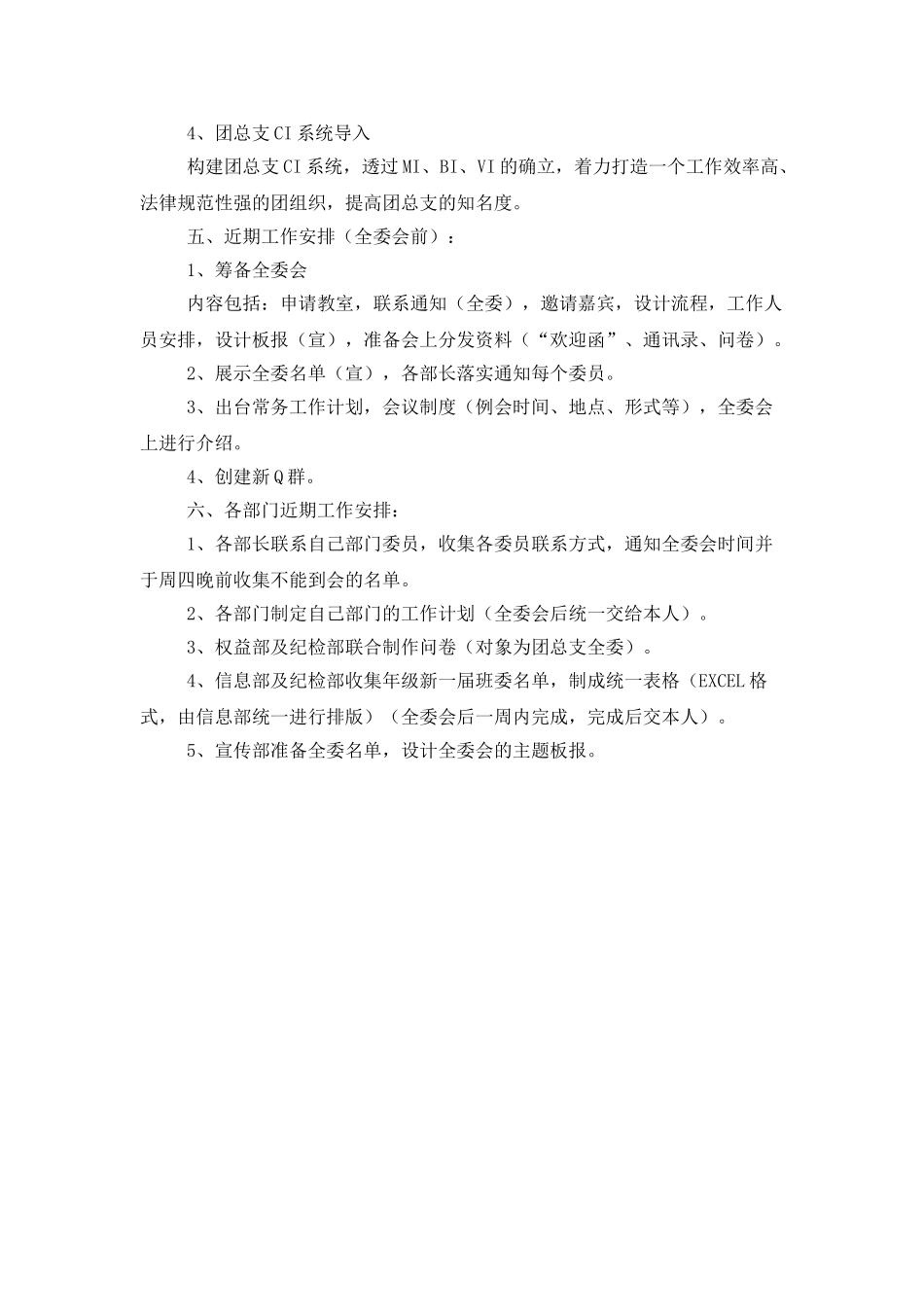 4、团总支CI系统导入

构建团总支CI系统，透过MI、BI、VI的确立，着力打造一个工作效率高、法律规范性强的团组织，提高团总支的知名度。

五、近期工作安排（全委会前）：

1、筹备全委会

内容包括：申请教室，联系通知（全委），邀请嘉宾，设计流程，工作人员安排，设计板报（宣），准备会上分发资料（“欢迎函”、通讯录、问卷）。

2、展示全委名单（宣），各部长落实通知每个委员。

3、出台常务工作计划，会议制度（例会时间、地点、形式等），全委会上进行介绍。

4、创建新Q群。

六、各部门近期工作安排：

1、各部长联系自己部门委员，收集各委员联系方式，通知全委会时间并于周四晚前收集不能到会的名单。

2、各部门制定自己部门的工作计划（全委会后统一交给本人）。

3、权益部及纪检部联合制作问卷（对象为团总支全委）。

4、信息部及纪检部收集年级新一届班委名单，制成统一表格（EXCEL格式，由信息部统一进行排版）（全委会后一周内完成，完成后交本人）。

5、宣传部准备全委名单，设计全委会的主题板报。